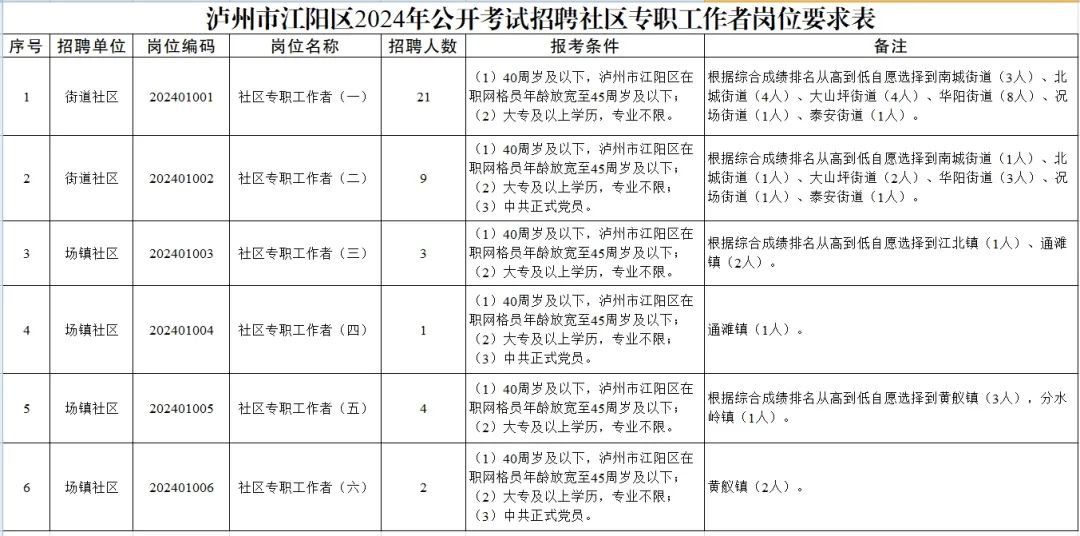 泸州市江阳区2024年公开考试招聘社区专职工作者岗位要求表

| 序号 | 招聘单位 | 岗位编码 | 岗位名称 | 招聘人数 | 报考条件 | 备注 |
|---|---|---|---|---|---|---|
| 1 | 街道社区 | 202401001 | 社区专职工作者（一） | 21 | （1）40周岁及以下，泸州市江阳区在职网格员年龄放宽至45周岁及以下；（2）大专及以上学历，专业不限。 | 根据综合成绩排名从高到低自愿选择到南城街道（3人）、北城街道（4人）、大山坪街道（4人）、华阳街道（8人）、况场街道（1人）、泰安街道（1人）。 |
| 2 | 街道社区 | 202401002 | 社区专职工作者（二） | 9 | （1）40周岁及以下，泸州市江阳区在职网格员年龄放宽至45周岁及以下；（2）大专及以上学历，专业不限；（3）中共正式党员。 | 根据综合成绩排名从高到低自愿选择到南城街道（1人）、北城街道（1人）、大山坪街道（2人）、华阳街道（3人）、况场街道（1人）、泰安街道（1人）。 |
| 3 | 场镇社区 | 202401003 | 社区专职工作者（三） | 3 | （1）40周岁及以下，泸州市江阳区在职网格员年龄放宽至45周岁及以下；（2）大专及以上学历，专业不限。 | 根据综合成绩排名从高到低自愿选择到江北镇（1人）、通滩镇（2人）。 |
| 4 | 场镇社区 | 202401004 | 社区专职工作者（四） | 1 | （1）40周岁及以下，泸州市江阳区在职网格员年龄放宽至45周岁及以下；（2）大专及以上学历，专业不限；（3）中共正式党员。 | 通滩镇（1人）。 |
| 5 | 场镇社区 | 202401005 | 社区专职工作者（五） | 4 | （1）40周岁及以下，泸州市江阳区在职网格员年龄放宽至45周岁及以下；（2）大专及以上学历，专业不限。 | 根据综合成绩排名从高到低自愿选择到黄舣镇（3人），分水岭镇（1人）。 |
| 6 | 场镇社区 | 202401006 | 社区专职工作者（六） | 2 | （1）40周岁及以下，泸州市江阳区在职网格员年龄放宽至45周岁及以下；（2）大专及以上学历，专业不限；（3）中共正式党员。 | 黄舣镇（2人）。 |